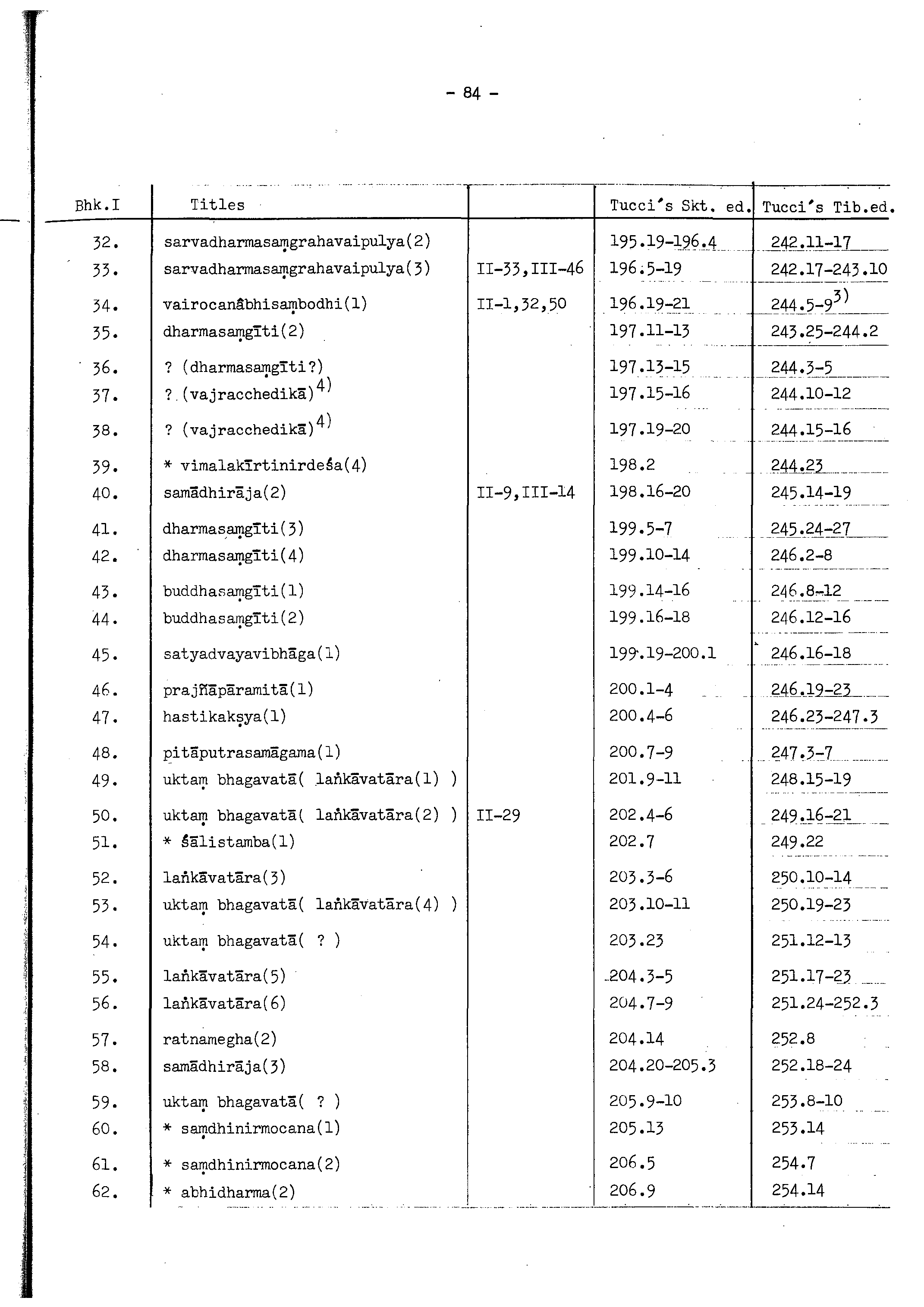 - 84 -

| Bhk.I | Titles | | Tucci's Skt. ed. | Tucci's Tib.ed. |
|---|---|---|---|---|
| 32. | sarvadharmasaṃgrahavaipulya(2) | | 195.19-196.4 | 242.11-17 |
| 33. | sarvadharmasaṃgrahavaipulya(3) | II-33,III-46 | 196.5-19 | 242.17-243.10 |
| 34. | vairocanâbhisaṃbodhi(1) | II-1,32,50 | 196.19-21 | 244.5-9$^{3)}$ |
| 35. | dharmasaṃgīti(2) | | 197.11-13 | 243.25-244.2 |
| 36. | ? (dharmasaṃgīti?) | | 197.13-15 | 244.3-5 |
| 37. | ? (vajracchedikā)$^{4)}$ | | 197.15-16 | 244.10-12 |
| 38. | ? (vajracchedikā)$^{4)}$ | | 197.19-20 | 244.15-16 |
| 39. | * vimalakīrtinirdeśa(4) | | 198.2 | 244.23 |
| 40. | samādhirāja(2) | II-9,III-14 | 198.16-20 | 245.14-19 |
| 41. | dharmasaṃgīti(3) | | 199.5-7 | 245.24-27 |
| 42. | dharmasaṃgīti(4) | | 199.10-14 | 246.2-8 |
| 43. | buddhasaṃgīti(1) | | 199.14-16 | 246.8-12 |
| 44. | buddhasaṃgīti(2) | | 199.16-18 | 246.12-16 |
| 45. | satyadvayavibhāga(1) | | 199.19-200.1 | 246.16-18 |
| 46. | prajñāpāramitā(1) | | 200.1-4 | 246.19-23 |
| 47. | hastikakṣya(1) | | 200.4-6 | 246.23-247.3 |
| 48. | pitāputrasamāgama(1) | | 200.7-9 | 247.3-7 |
| 49. | uktaṃ bhagavatā( laṅkāvatāra(1) ) | | 201.9-11 | 248.15-19 |
| 50. | uktaṃ bhagavatā( laṅkāvatāra(2) ) | II-29 | 202.4-6 | 249.16-21 |
| 51. | * śālistamba(1) | | 202.7 | 249.22 |
| 52. | laṅkāvatāra(3) | | 203.3-6 | 250.10-14 |
| 53. | uktaṃ bhagavatā( laṅkāvatāra(4) ) | | 203.10-11 | 250.19-23 |
| 54. | uktaṃ bhagavatā( ? ) | | 203.23 | 251.12-13 |
| 55. | laṅkāvatāra(5) | | 204.3-5 | 251.17-23 |
| 56. | laṅkāvatāra(6) | | 204.7-9 | 251.24-252.3 |
| 57. | ratnamegha(2) | | 204.14 | 252.8 |
| 58. | samādhirāja(3) | | 204.20-205.3 | 252.18-24 |
| 59. | uktaṃ bhagavatā( ? ) | | 205.9-10 | 253.8-10 |
| 60. | * saṃdhinirmocana(1) | | 205.13 | 253.14 |
| 61. | * saṃdhinirmocana(2) | | 206.5 | 254.7 |
| 62. | * abhidharma(2) | | 206.9 | 254.14 |